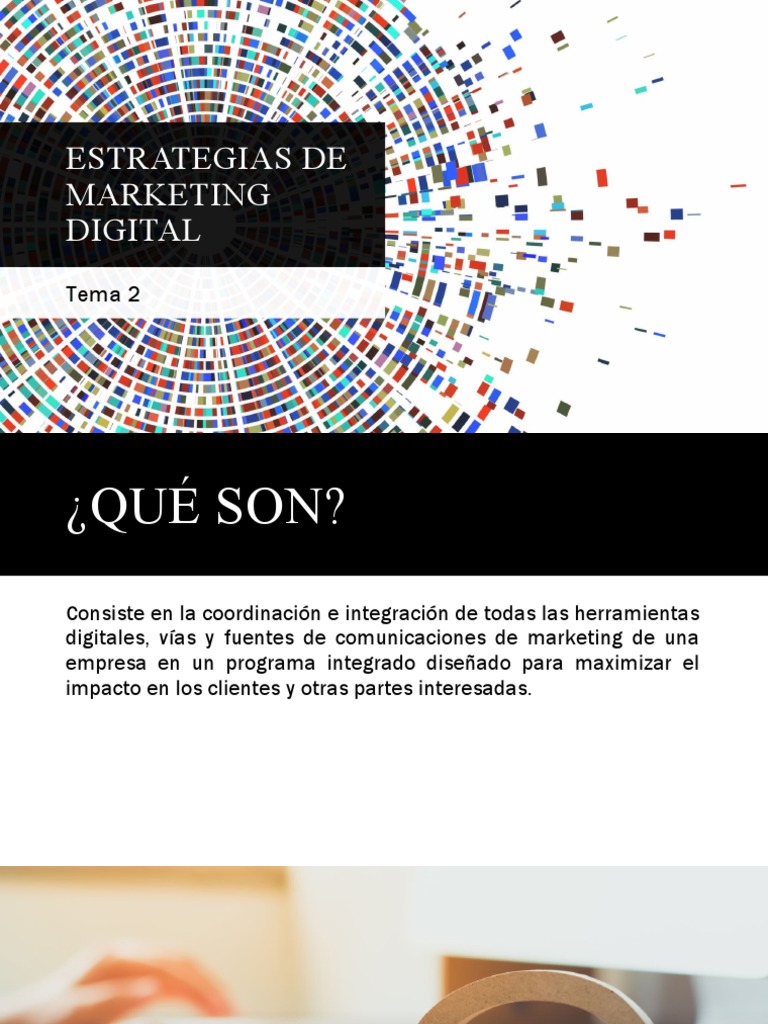 ESTRATEGIAS DE MARKETING DIGITAL

Tema 2

¿QUÉ SON?

Consiste en la coordinación e integración de todas las herramientas digitales, vías y fuentes de comunicaciones de marketing de una empresa en un programa integrado diseñado para maximizar el impacto en los clientes y otras partes interesadas.